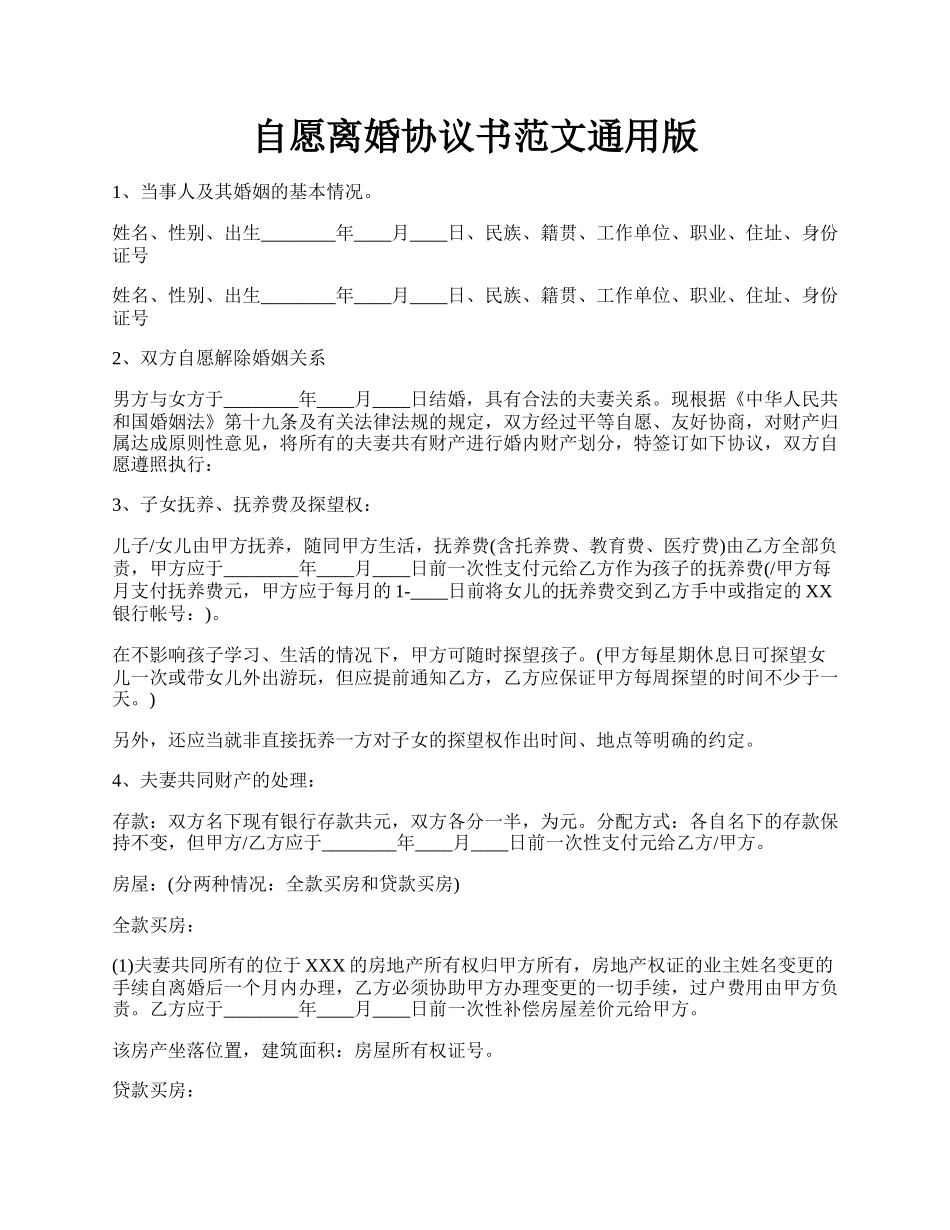 自愿离婚协议书范文通用版

1、当事人及其婚姻的基本情况。

姓名、性别、出生________年____月____日、民族、籍贯、工作单位、职业、住址、身份证号

姓名、性别、出生________年____月____日、民族、籍贯、工作单位、职业、住址、身份证号

2、双方自愿解除婚姻关系

男方与女方于________年____月____日结婚，具有合法的夫妻关系。现根据《中华人民共和国婚姻法》第十九条及有关法律法规的规定，双方经过平等自愿、友好协商，对财产归属达成原则性意见，将所有的夫妻共有财产进行婚内财产划分，特签订如下协议，双方自愿遵照执行：

3、子女抚养、抚养费及探望权：

儿子/女儿由甲方抚养，随同甲方生活，抚养费(含托养费、教育费、医疗费)由乙方全部负责，甲方应于________年____月____日前一次性支付元给乙方作为孩子的抚养费(/甲方每月支付抚养费元，甲方应于每月的1-____日前将女儿的抚养费交到乙方手中或指定的XX银行帐号：)。

在不影响孩子学习、生活的情况下，甲方可随时探望孩子。(甲方每星期休息日可探望女儿一次或带女儿外出游玩，但应提前通知乙方，乙方应保证甲方每周探望的时间不少于一天。)

另外，还应当就非直接抚养一方对子女的探望权作出时间、地点等明确的约定。

4、夫妻共同财产的处理：

存款：双方名下现有银行存款共元，双方各分一半，为元。分配方式：各自名下的存款保持不变，但甲方/乙方应于________年____月____日前一次性支付元给乙方/甲方。

房屋：(分两种情况：全款买房和贷款买房)

全款买房：

(1)夫妻共同所有的位于XXX的房地产所有权归甲方所有，房地产权证的业主姓名变更的手续自离婚后一个月内办理，乙方必须协助甲方办理变更的一切手续，过户费用由甲方负责。乙方应于________年____月____日前一次性补偿房屋差价元给甲方。

该房产坐落位置，建筑面积：房屋所有权证号。

贷款买房：